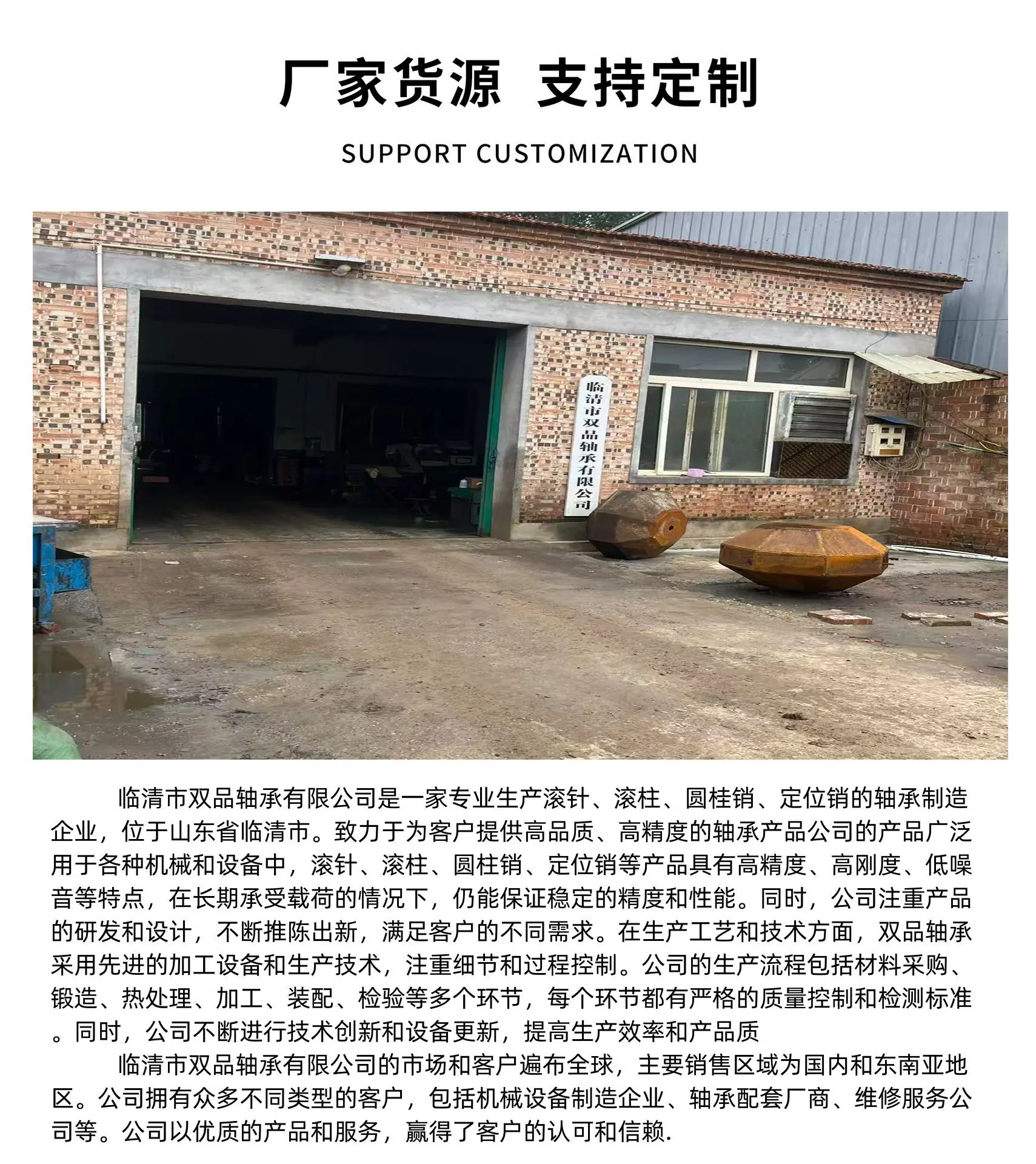 厂家货源 支持定制

SUPPORT CUSTOMIZATION

临清市双品轴承有限公司

临清市双品轴承有限公司是一家专业生产滚针、滚柱、圆桂销、定位销的轴承制造企业，位于山东省临清市。致力于为客户提供高品质、高精度的轴承产品公司的产品广泛用于各种机械和设备中，滚针、滚柱、圆柱销、定位销等产品具有高精度、高刚度、低噪音等特点，在长期承受载荷的情况下，仍能保证稳定的精度和性能。同时，公司注重产品的研发和设计，不断推陈出新，满足客户的不同需求。在生产工艺和技术方面，双品轴承采用先进的加工设备和生产技术，注重细节和过程控制。公司的生产流程包括材料采购、锻造、热处理、加工、装配、检验等多个环节，每个环节都有严格的质量控制和检测标准。同时，公司不断进行技术创新和设备更新，提高生产效率和产品质

临清市双品轴承有限公司的市场和客户遍布全球，主要销售区域为国内和东南亚地区。公司拥有众多不同类型的客户，包括机械设备制造企业、轴承配套厂商、维修服务公司等。公司以优质的产品和服务，赢得了客户的认可和信赖.